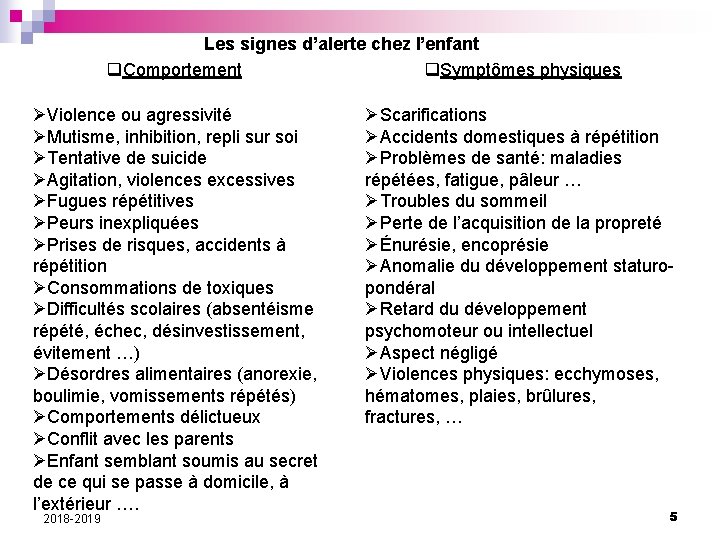 Les signes d'alerte chez l'enfant

❑Comportement

➢Violence ou agressivité
➢Mutisme, inhibition, repli sur soi
➢Tentative de suicide
➢Agitation, violences excessives
➢Fugues répétitives
➢Peurs inexpliquées
➢Prises de risques, accidents à répétition
➢Consommations de toxiques
➢Difficultés scolaires (absentéisme répété, échec, désinvestissement, évitement …)
➢Désordres alimentaires (anorexie, boulimie, vomissements répétés)
➢Comportements délictueux
➢Conflit avec les parents
➢Enfant semblant soumis au secret de ce qui se passe à domicile, à l'extérieur ….

❑Symptômes physiques

➢Scarifications
➢Accidents domestiques à répétition
➢Problèmes de santé: maladies répétées, fatigue, pâleur …
➢Troubles du sommeil
➢Perte de l'acquisition de la propreté
➢Énurésie, encoprésie
➢Anomalie du développement staturo-pondéral
➢Retard du développement psychomoteur ou intellectuel
➢Aspect négligé
➢Violences physiques: ecchymoses, hématomes, plaies, brûlures, fractures, …

2018-2019

5